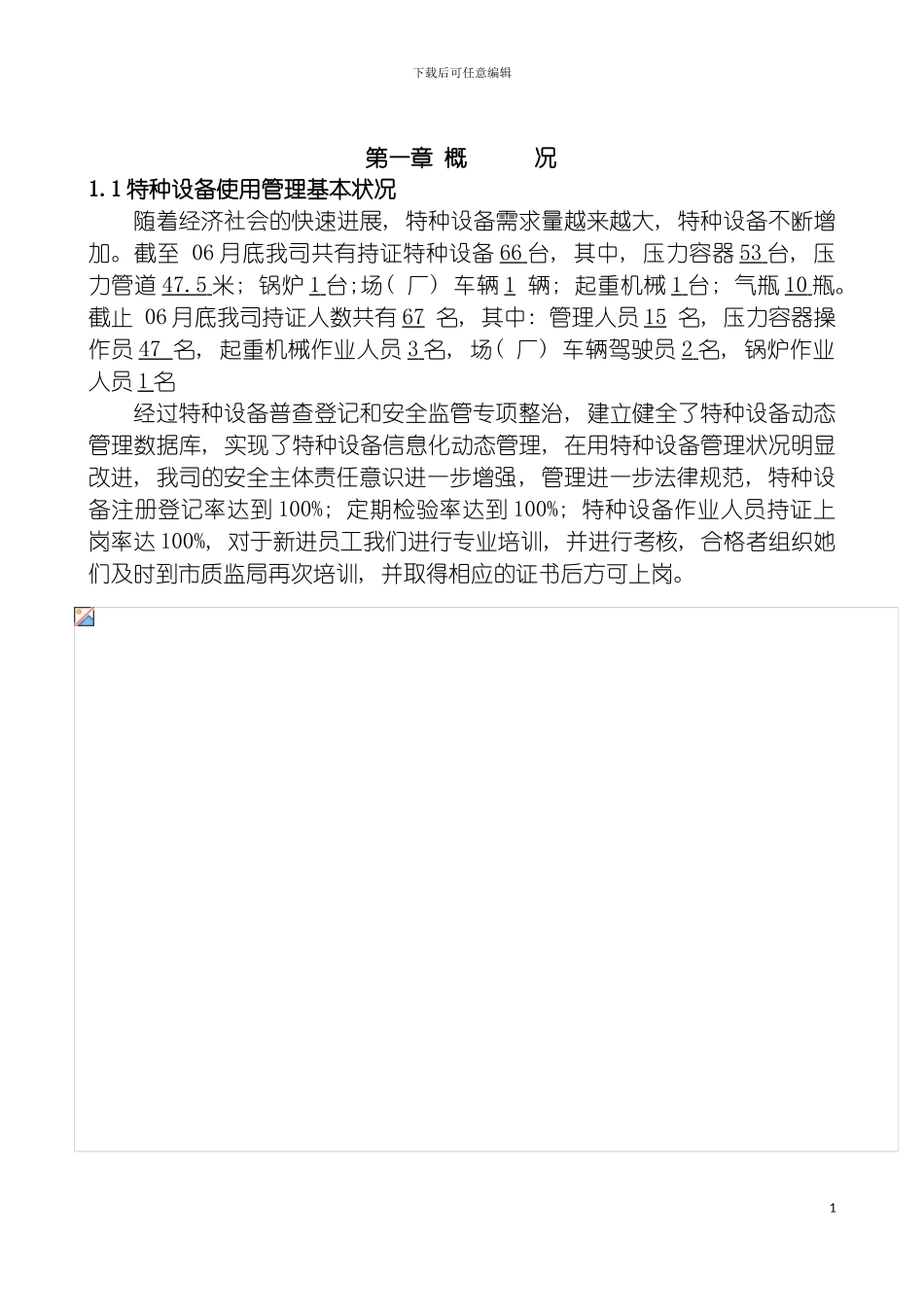 下载后可任意编辑

第一章 概　　况

1.1 特种设备使用管理基本状况

随着经济社会的快速进展，特种设备需求量越来越大，特种设备不断增加。截至 06 月底我司共有持证特种设备 66 台，其中，压力容器 53 台，压力管道 47.5 米；锅炉 1 台；场（厂）车辆 1 辆；起重机械 1 台；气瓶 10 瓶。截止 06 月底我司持证人数共有 67 名，其中：管理人员 15 名，压力容器操作员 47 名，起重机械作业人员 3 名，场（厂）车辆驾驶员 2 名，锅炉作业人员 1 名

经过特种设备普查登记和安全监管专项整治，建立健全了特种设备动态管理数据库，实现了特种设备信息化动态管理，在用特种设备管理状况明显改进，我司的安全主体责任意识进一步增强，管理进一步法律规范，特种设备注册登记率达到 100%；定期检验率达到 100%；特种设备作业人员持证上岗率达 100%，对于新进员工我们进行专业培训，并进行考核，合格者组织她们及时到市质监局再次培训，并取得相应的证书后方可上岗。

1